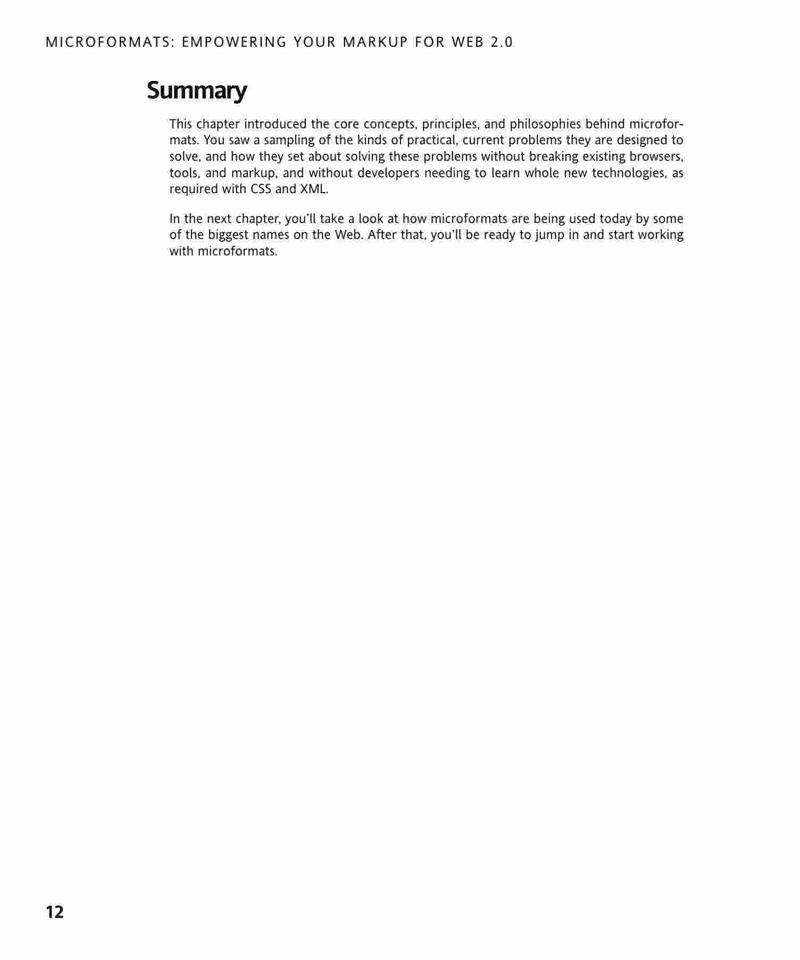 MICROFORMATS: EMPOWERING YOUR MARKUP FOR WEB 2.0

Summary

This chapter introduced the core concepts, principles, and philosophies behind microformats. You saw a sampling of the kinds of practical, current problems they are designed to solve, and how they set about solving these problems without breaking existing browsers, tools, and markup, and without developers needing to learn whole new technologies, as required with CSS and XML.

In the next chapter, you'll take a look at how microformats are being used today by some of the biggest names on the Web. After that, you'll be ready to jump in and start working with microformats.

12